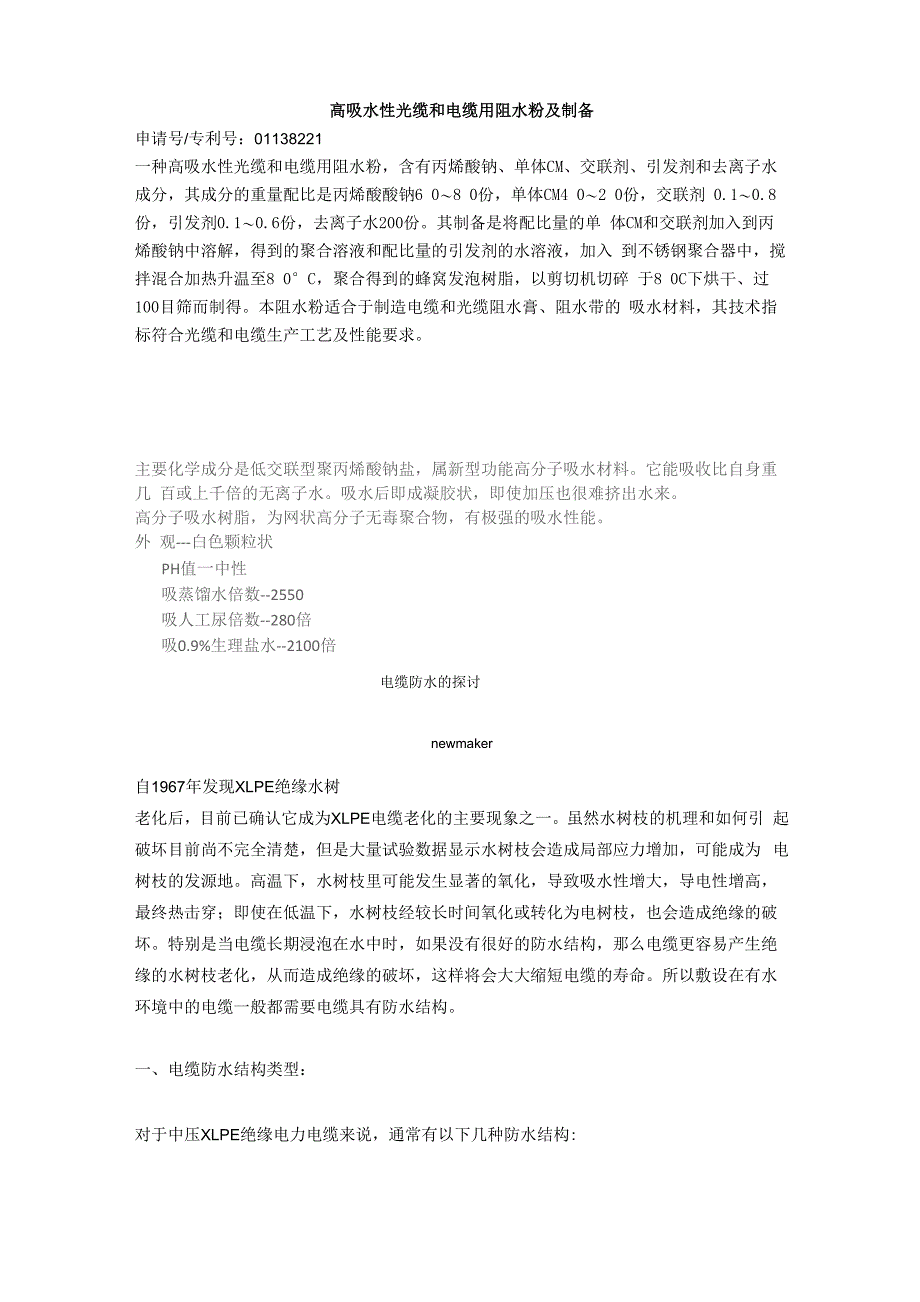 高吸水性光缆和电缆用阻水粉及制备

申请号/专利号：01138221

一种高吸水性光缆和电缆用阻水粉，含有丙烯酸钠、单体CM、交联剂、引发剂和去离子水成分，其成分的重量配比是丙烯酸酸钠6 0～8 0份，单体CM4 0～2 0份，交联剂 0.1～0.8份，引发剂0.1～0.6份，去离子水200份。其制备是将配比量的单 体CM和交联剂加入到丙烯酸钠中溶解，得到的聚合溶液和配比量的引发剂的水溶液，加入 到不锈钢聚合器中，搅拌混合加热升温至8 0° C，聚合得到的蜂窝发泡树脂，以剪切机切碎 于8 0C下烘干、过100目筛而制得。本阻水粉适合于制造电缆和光缆阻水膏、阻水带的 吸水材料，其技术指标符合光缆和电缆生产工艺及性能要求。

主要化学成分是低交联型聚丙烯酸钠盐，属新型功能高分子吸水材料。它能吸收比自身重几 百或上千倍的无离子水。吸水后即成凝胶状，即使加压也很难挤出水来。

高分子吸水树脂，为网状高分子无毒聚合物，有极强的吸水性能。

外 观---白色颗粒状

PH值一中性

吸蒸馏水倍数--2550

吸人工尿倍数--280倍

吸0.9%生理盐水--2100倍

电缆防水的探讨

newmaker

自1967年发现XLPE绝缘水树

老化后，目前已确认它成为XLPE电缆老化的主要现象之一。虽然水树枝的机理和如何引 起破坏目前尚不完全清楚，但是大量试验数据显示水树枝会造成局部应力增加，可能成为 电树枝的发源地。高温下，水树枝里可能发生显著的氧化，导致吸水性增大，导电性增高，最终热击穿；即使在低温下，水树枝经较长时间氧化或转化为电树枝，也会造成绝缘的破坏。特别是当电缆长期浸泡在水中时，如果没有很好的防水结构，那么电缆更容易产生绝缘的水树枝老化，从而造成绝缘的破坏，这样将会大大缩短电缆的寿命。所以敷设在有水环境中的电缆一般都需要电缆具有防水结构。

一、电缆防水结构类型：

对于中压XLPE绝缘电力电缆来说，通常有以下几种防水结构: